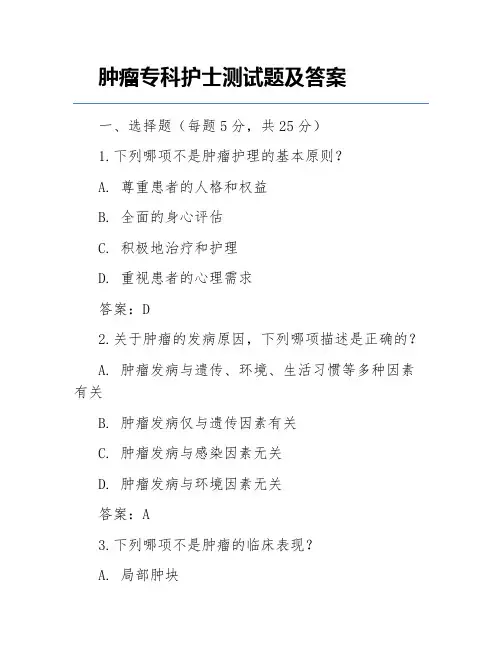 肿瘤专科护士测试题及答案

一、选择题（每题5分，共25分）

1.下列哪项不是肿瘤护理的基本原则？

A. 尊重患者的人格和权益

B. 全面的身心评估

C. 积极地治疗和护理

D. 重视患者的心理需求

答案：D

2.关于肿瘤的发病原因，下列哪项描述是正确的？

A. 肿瘤发病与遗传、环境、生活习惯等多种因素有关

B. 肿瘤发病仅与遗传因素有关

C. 肿瘤发病与感染因素无关

D. 肿瘤发病与环境因素无关

答案：A

3.下列哪项不是肿瘤的临床表现？

A. 局部肿块